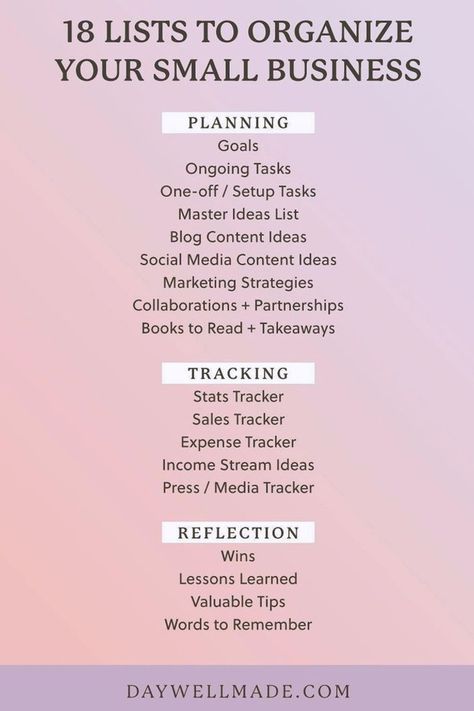 18 LISTS TO ORGANIZE YOUR SMALL BUSINESS

PLANNING
Goals
Ongoing Tasks
One-off / Setup Tasks
Master Ideas List
Blog Content Ideas
Social Media Content Ideas
Marketing Strategies
Collaborations + Partnerships
Books to Read + Takeaways

TRACKING
Stats Tracker
Sales Tracker
Expense Tracker
Income Stream Ideas
Press / Media Tracker

REFLECTION
Wins
Lessons Learned
Valuable Tips
Words to Remember

DAYWELLMADE.COM